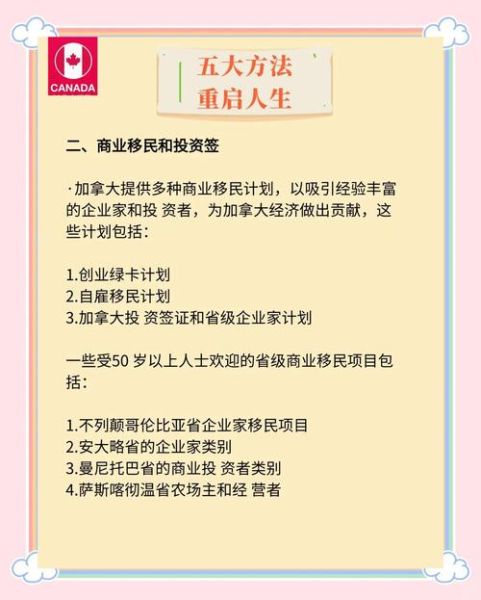 CANADA

五大方法
重启人生

二、商业移民和投资签

·加拿大提供多种商业移民计划，以吸引经验丰富的企业家和投 资者，为加拿大经济做出贡献，这些计划包括：

1.创业绿卡计划
2.自雇移民计划
3.加拿大投 资签证和省级企业家计划

一些受50 岁以上人士欢迎的省级商业移民项目包括：

1.不列颠哥伦比亚省企业家移民项目
2.安大略省的企业家类别
3.曼尼托巴省的商业投 资者类别
4.萨斯喀彻温省农场主和经 营者